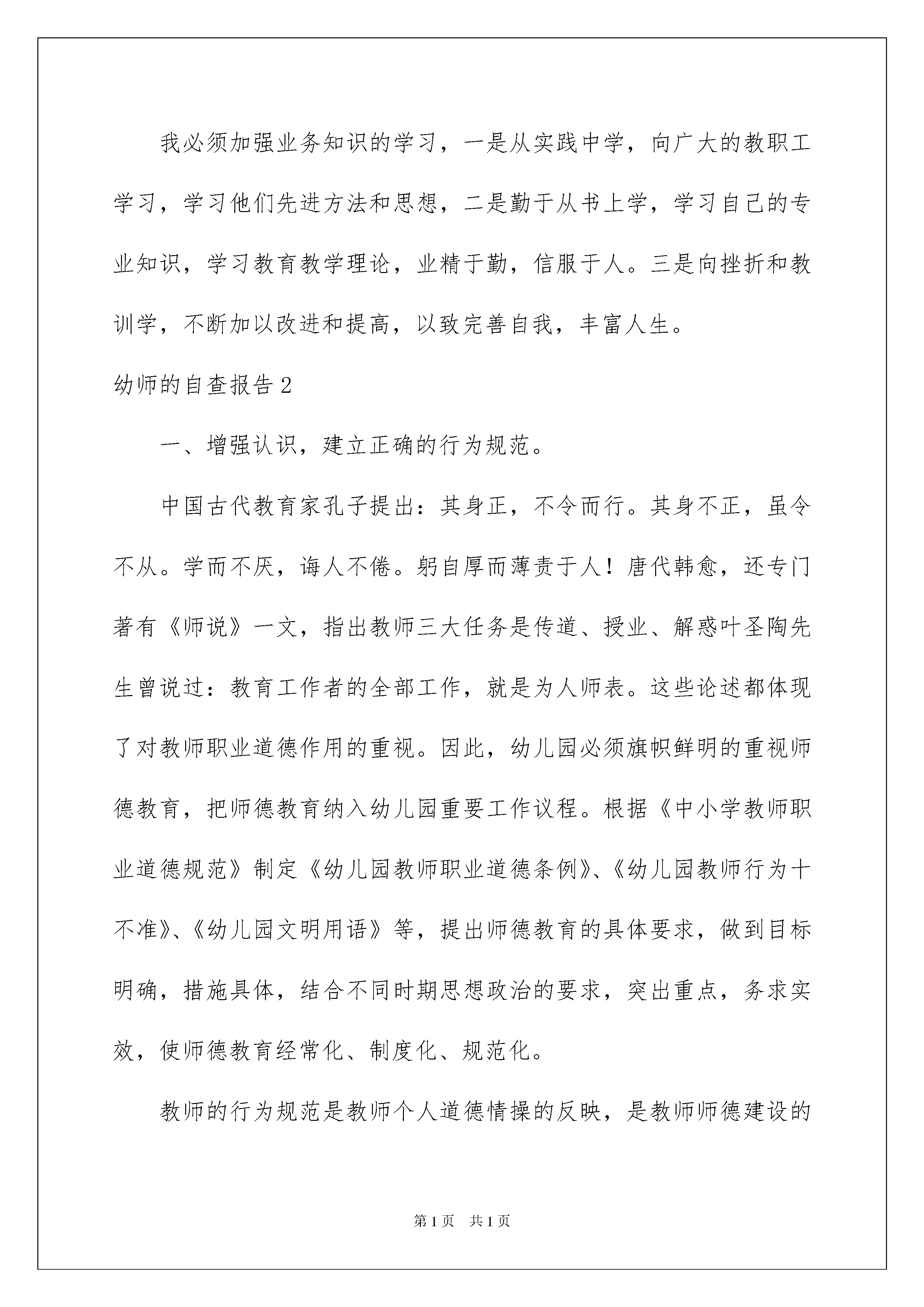 我必须加强业务知识的学习，一是从实践中学，向广大的教职工学习，学习他们先进方法和思想，二是勤于从书上学，学习自己的专业知识，学习教育教学理论，业精于勤，信服于人。三是向挫折和教训学，不断加以改进和提高，以致完善自我，丰富人生。

幼师的自查报告2

一、增强认识，建立正确的行为规范。

中国古代教育家孔子提出：其身正，不令而行。其身不正，虽令不从。学而不厌，诲人不倦。躬自厚而薄责于人！唐代韩愈，还专门著有《师说》一文，指出教师三大任务是传道、授业、解惑叶圣陶先生曾说过：教育工作者的全部工作，就是为人师表。这些论述都体现了对教师职业道德作用的重视。因此，幼儿园必须旗帜鲜明的重视师德教育，把师德教育纳入幼儿园重要工作议程。根据《中小学教师职业道德规范》制定《幼儿园教师职业道德条例》、《幼儿园教师行为十不准》、《幼儿园文明用语》等，提出师德教育的具体要求，做到目标明确，措施具体，结合不同时期思想政治的要求，突出重点，务求实效，使师德教育经常化、制度化、规范化。

教师的行为规范是教师个人道德情操的反映，是教师师德建设的

第1页　共1页